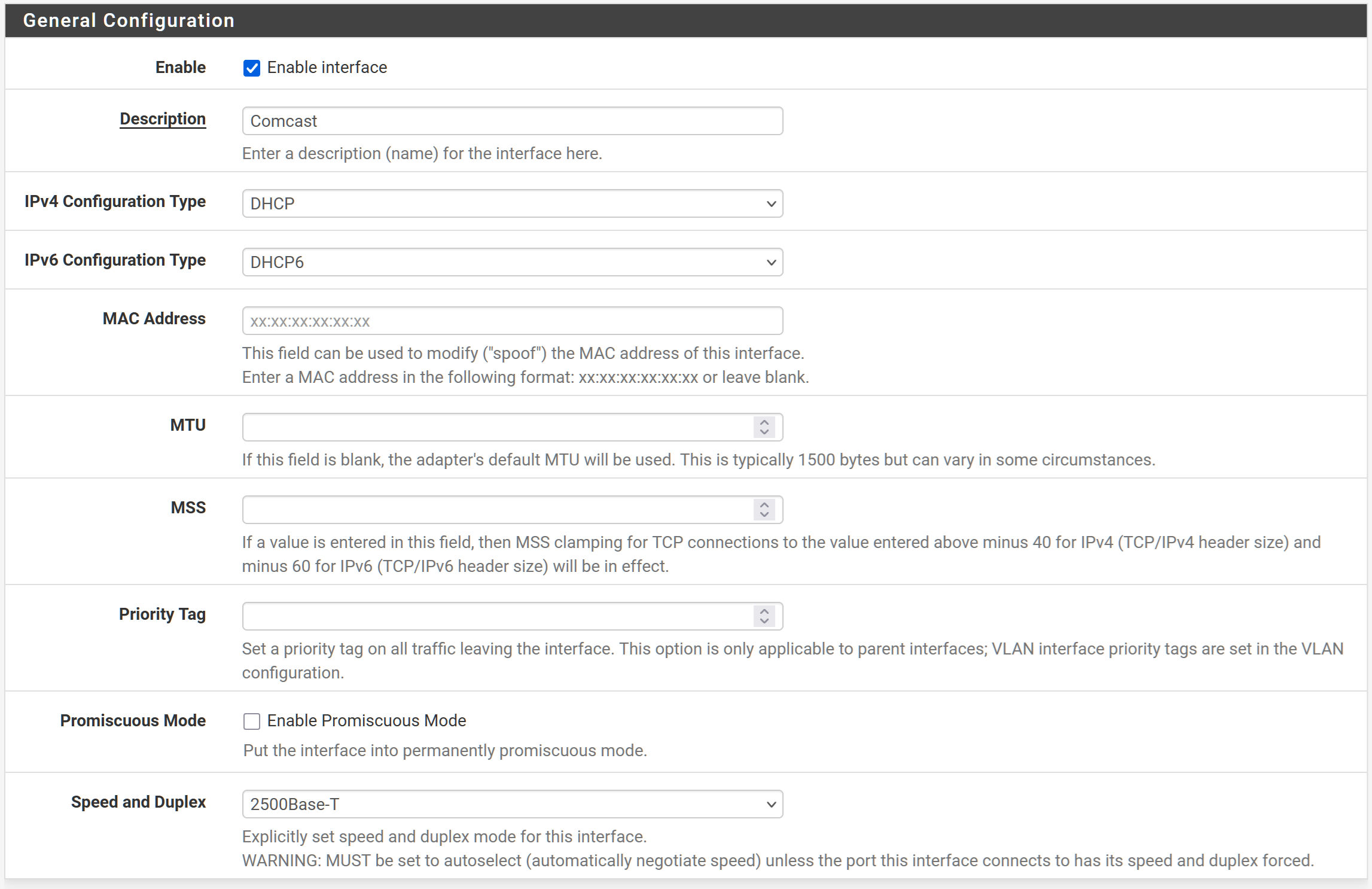 General Configuration

Enable
Enable interface

Description
Comcast
Enter a description (name) for the interface here.

IPv4 Configuration Type
DHCP

IPv6 Configuration Type
DHCP6

MAC Address
xx:xx:xx:xx:xx:xx
This field can be used to modify ("spoof") the MAC address of this interface.
Enter a MAC address in the following format: xx:xx:xx:xx:xx:xx or leave blank.

MTU
If this field is blank, the adapter's default MTU will be used. This is typically 1500 bytes but can vary in some circumstances.

MSS
If a value is entered in this field, then MSS clamping for TCP connections to the value entered above minus 40 for IPv4 (TCP/IPv4 header size) and minus 60 for IPv6 (TCP/IPv6 header size) will be in effect.

Priority Tag
Set a priority tag on all traffic leaving the interface. This option is only applicable to parent interfaces; VLAN interface priority tags are set in the VLAN configuration.

Promiscuous Mode
Enable Promiscuous Mode
Put the interface into permanently promiscuous mode.

Speed and Duplex
2500Base-T
Explicitly set speed and duplex mode for this interface.
WARNING: MUST be set to autoselect (automatically negotiate speed) unless the port this interface connects to has its speed and duplex forced.